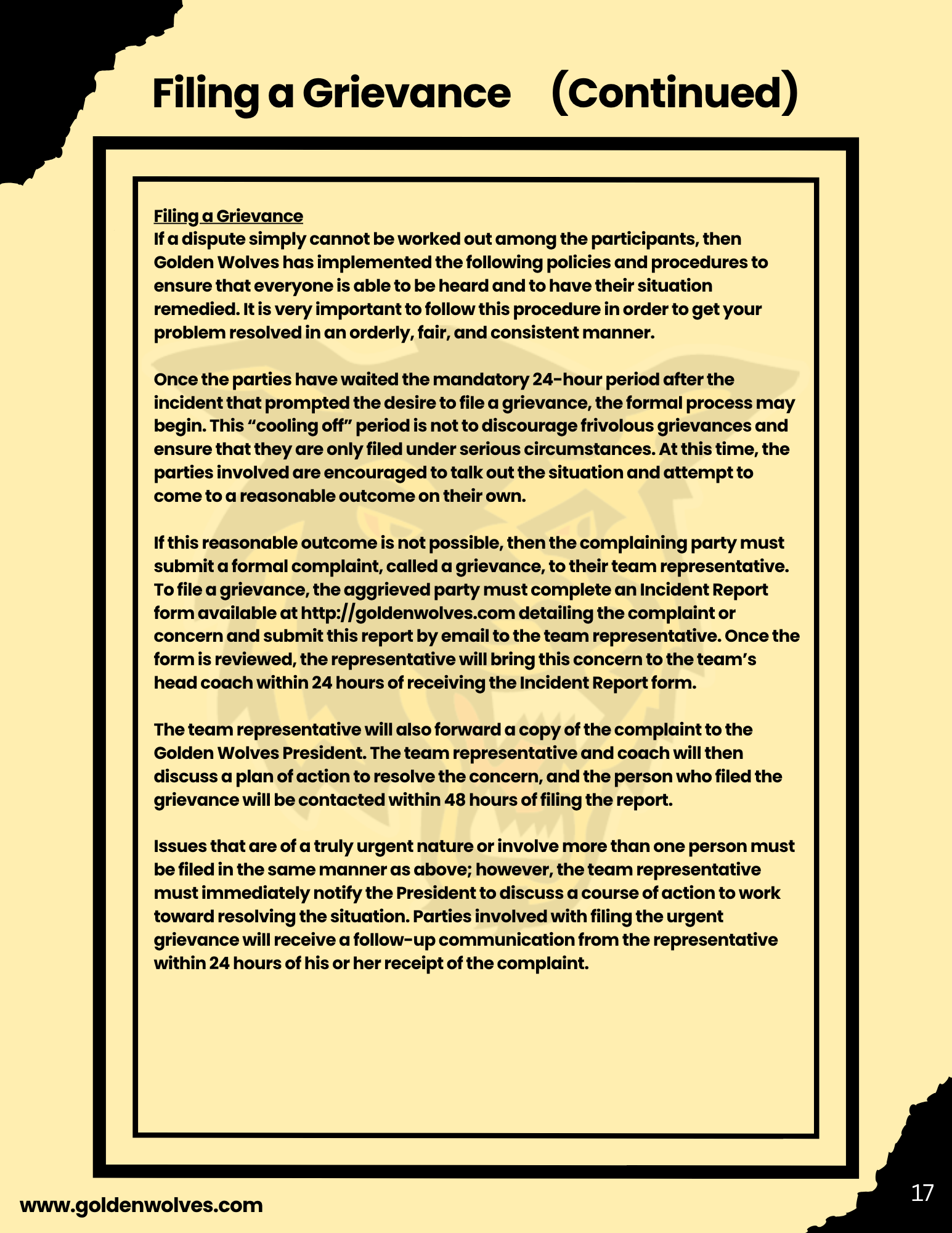 Filing a Grievance (Continued)

Filing a Grievance
If a dispute simply cannot be worked out among the participants, then Golden Wolves has implemented the following policies and procedures to ensure that everyone is able to be heard and to have their situation remedied. It is very important to follow this procedure in order to get your problem resolved in an orderly, fair, and consistent manner.

Once the parties have waited the mandatory 24-hour period after the incident that prompted the desire to file a grievance, the formal process may begin. This “cooling off” period is not to discourage frivolous grievances and ensure that they are only filed under serious circumstances. At this time, the parties involved are encouraged to talk out the situation and attempt to come to a reasonable outcome on their own.

If this reasonable outcome is not possible, then the complaining party must submit a formal complaint, called a grievance, to their team representative. To file a grievance, the aggrieved party must complete an Incident Report form available at http://goldenwolves.com detailing the complaint or concern and submit this report by email to the team representative. Once the form is reviewed, the representative will bring this concern to the team’s head coach within 24 hours of receiving the Incident Report form.

The team representative will also forward a copy of the complaint to the Golden Wolves President. The team representative and coach will then discuss a plan of action to resolve the concern, and the person who filed the grievance will be contacted within 48 hours of filing the report.

Issues that are of a truly urgent nature or involve more than one person must be filed in the same manner as above; however, the team representative must immediately notify the President to discuss a course of action to work toward resolving the situation. Parties involved with filing the urgent grievance will receive a follow-up communication from the representative within 24 hours of his or her receipt of the complaint.

www.goldenwolves.com

17